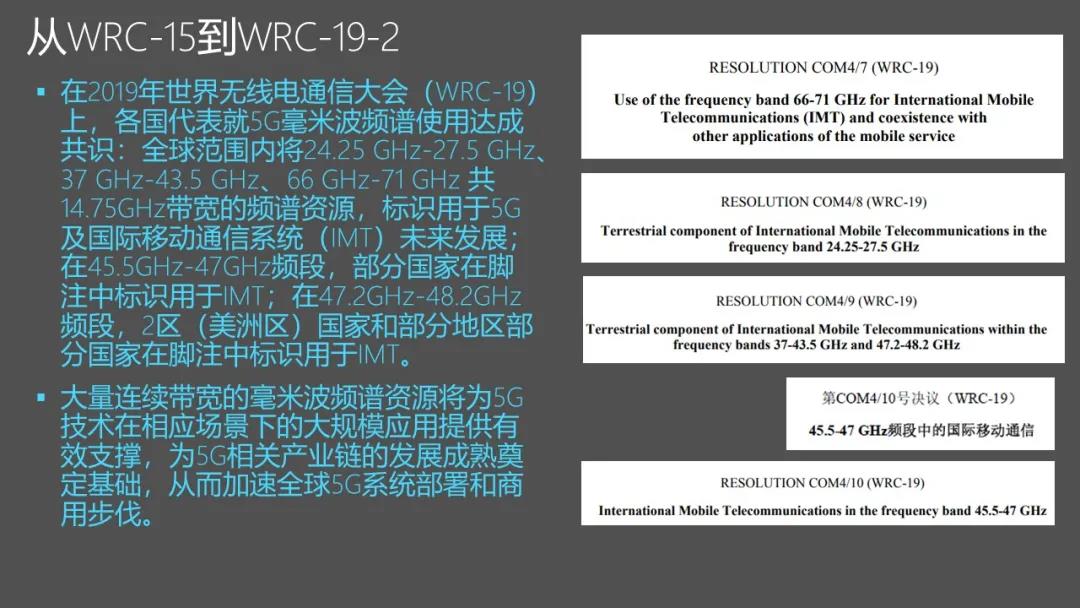 从WRC-15到WRC-19-2

▪ 在2019年世界无线电通信大会（WRC-19）上，各国代表就5G毫米波频谱使用达成共识：全球范围内将24.25 GHz-27.5 GHz、37 GHz-43.5 GHz、66 GHz-71 GHz 共14.75GHz带宽的频谱资源，标识用于5G及国际移动通信系统（IMT）未来发展；在45.5GHz-47GHz频段，部分国家在脚注中标识用于IMT；在47.2GHz-48.2GHz频段，2区（美洲区）国家和部分地区部分国家在脚注中标识用于IMT。

▪ 大量连续带宽的毫米波频谱资源将为5G技术在相应场景下的大规模应用提供有效支撑，为5G相关产业链的发展成熟奠定基础，从而加速全球5G系统部署和商用步伐。

RESOLUTION COM4/7 (WRC-19)

Use of the frequency band 66-71 GHz for International Mobile Telecommunications (IMT) and coexistence with other applications of the mobile service

RESOLUTION COM4/8 (WRC-19)

Terrestrial component of International Mobile Telecommunications in the frequency band 24.25-27.5 GHz

RESOLUTION COM4/9 (WRC-19)

Terrestrial component of International Mobile Telecommunications within the frequency bands 37-43.5 GHz and 47.2-48.2 GHz

第COM4/10号决议（WRC-19）

45.5-47 GHz频段中的国际移动通信

RESOLUTION COM4/10 (WRC-19)

International Mobile Telecommunications in the frequency band 45.5-47 GHz